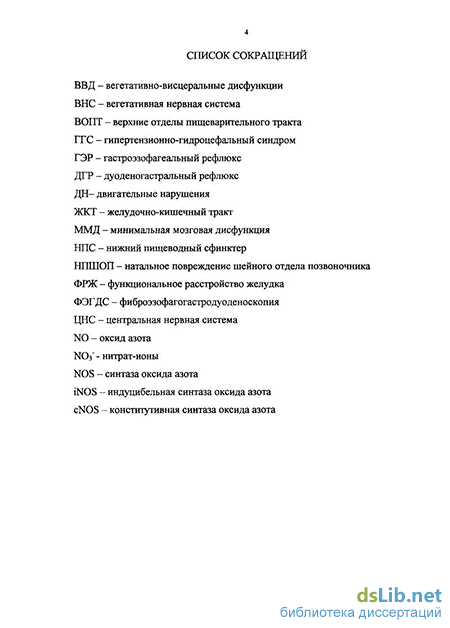 4

СПИСОК СОКРАЩЕНИЙ

ВВД – вегетативно-висцеральные дисфункции

ВНС – вегетативная нервная система

ВОПТ – верхние отделы пищеварительного тракта

ГГС – гипертензионно-гидроцефальный синдром

ГЭР – гастроэзофагеальный рефлюкс

ДГР – дуоденогастральный рефлюкс

ДН– двигательные нарушения

ЖКТ – желудочно-кишечный тракт

ММД – минимальная мозговая дисфункция

НПС – нижний пищеводный сфинктер

НПШОП – натальное повреждение шейного отдела позвоночника

ФРЖ – функциональное расстройство желудка

ФЭГДС – фиброэзофагогастродуоденоскопия

ЦНС – центральная нервная система

NO – оксид азота

$NO_3^-$ - нитрат-ионы

NOS – синтаза оксида азота

iNOS – индуцибельная синтаза оксида азота

cNOS – конститутивная синтаза оксида азота

dsLib.net
библиотека диссертаций